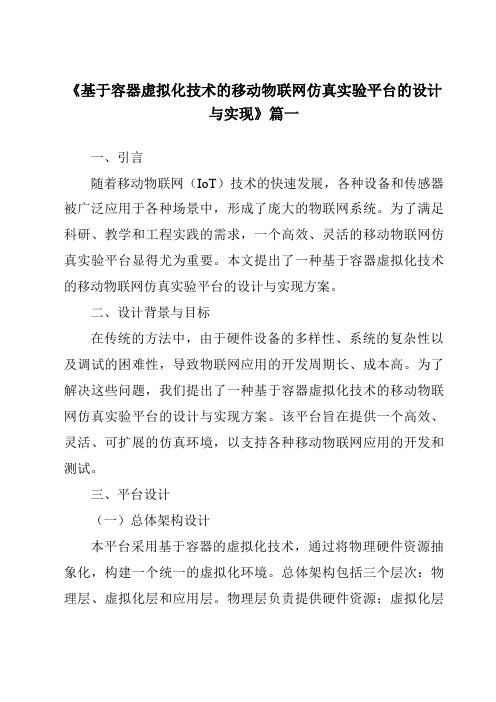 《基于容器虚拟化技术的移动物联网仿真实验平台的设计与实现》篇一

一、引言

随着移动物联网（IoT）技术的快速发展，各种设备和传感器被广泛应用于各种场景中，形成了庞大的物联网系统。为了满足科研、教学和工程实践的需求，一个高效、灵活的移动物联网仿真实验平台显得尤为重要。本文提出了一种基于容器虚拟化技术的移动物联网仿真实验平台的设计与实现方案。

二、设计背景与目标

在传统的方法中，由于硬件设备的多样性、系统的复杂性以及调试的困难性，导致物联网应用的开发周期长、成本高。为了解决这些问题，我们提出了一种基于容器虚拟化技术的移动物联网仿真实验平台的设计与实现方案。该平台旨在提供一个高效、灵活、可扩展的仿真环境，以支持各种移动物联网应用的开发和测试。

三、平台设计

（一）总体架构设计

本平台采用基于容器的虚拟化技术，通过将物理硬件资源抽象化，构建一个统一的虚拟化环境。总体架构包括三个层次：物理层、虚拟化层和应用层。物理层负责提供硬件资源；虚拟化层